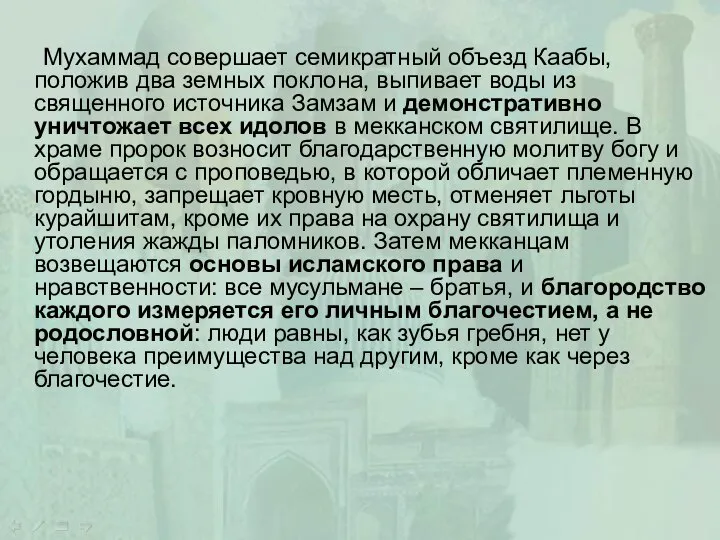 Мухаммад совершает семикратный объезд Каабы, положив два земных поклона, выпивает воды из священного источника Замзам и демонстративно уничтожает всех идолов в мекканском святилище. В храме пророк возносит благодарственную молитву богу и обращается с проповедью, в которой обличает племенную гордыню, запрещает кровную месть, отменяет льготы курайшитам, кроме их права на охрану святилища и утоления жажды паломников. Затем мекканцам возвещаются основы исламского права и нравственности: все мусульмане – братья, и благородство каждого измеряется его личным благочестием, а не родословной: люди равны, как зубья гребня, нет у человека преимущества над другим, кроме как через благочестие.